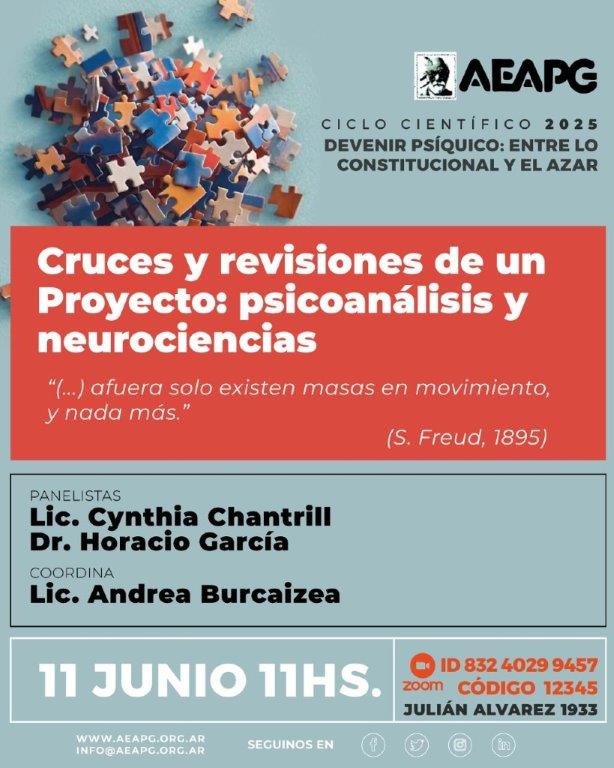 AEAPG

CICLO CIENTÍFICO 2025
DEVENIR PSÍQUICO: ENTRE LO CONSTITUCIONAL Y EL AZAR

Cruces y revisiones de un Proyecto: psicoanálisis y neurociencias

"(...) afuera solo existen masas en movimiento, y nada más."
(S. Freud, 1895)

PANELISTAS
Lic. Cynthia Chantrill
Dr. Horacio García

COORDINA
Lic. Andrea Burcaizea

11 JUNIO 11HS.

zoom ID 832 4029 9457
CÓDIGO 12345
JULIÁN ALVAREZ 1933

WWW.AEAPG.ORG.AR
INFO@AEAPG.ORG.AR

SEGUINOS EN